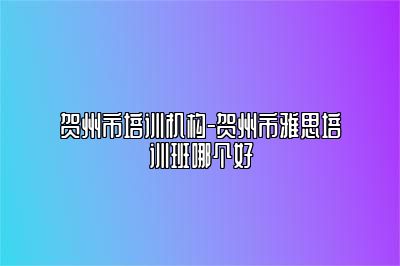 贺州市培训机构-贺州市雅思培训班哪个好